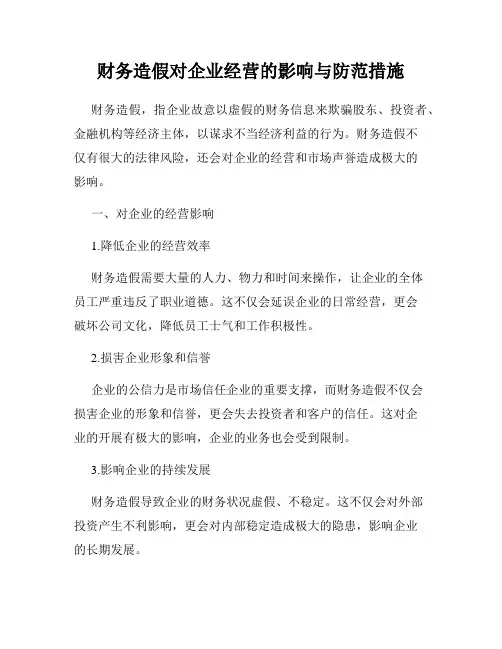 财务造假对企业经营的影响与防范措施

财务造假，指企业故意以虚假的财务信息来欺骗股东、投资者、金融机构等经济主体，以谋求不当经济利益的行为。财务造假不仅有很大的法律风险，还会对企业的经营和市场声誉造成极大的影响。

一、对企业的经营影响

1.降低企业的经营效率

财务造假需要大量的人力、物力和时间来操作，让企业的全体员工严重违反了职业道德。这不仅会延误企业的日常经营，更会破坏公司文化，降低员工士气和工作积极性。

2.损害企业形象和信誉

企业的公信力是市场信任企业的重要支撑，而财务造假不仅会损害企业的形象和信誉，更会失去投资者和客户的信任。这对企业的开展有极大的影响，企业的业务也会受到限制。

3.影响企业的持续发展

财务造假导致企业的财务状况虚假、不稳定。这不仅会对外部投资产生不利影响，更会对内部稳定造成极大的隐患，影响企业的长期发展。